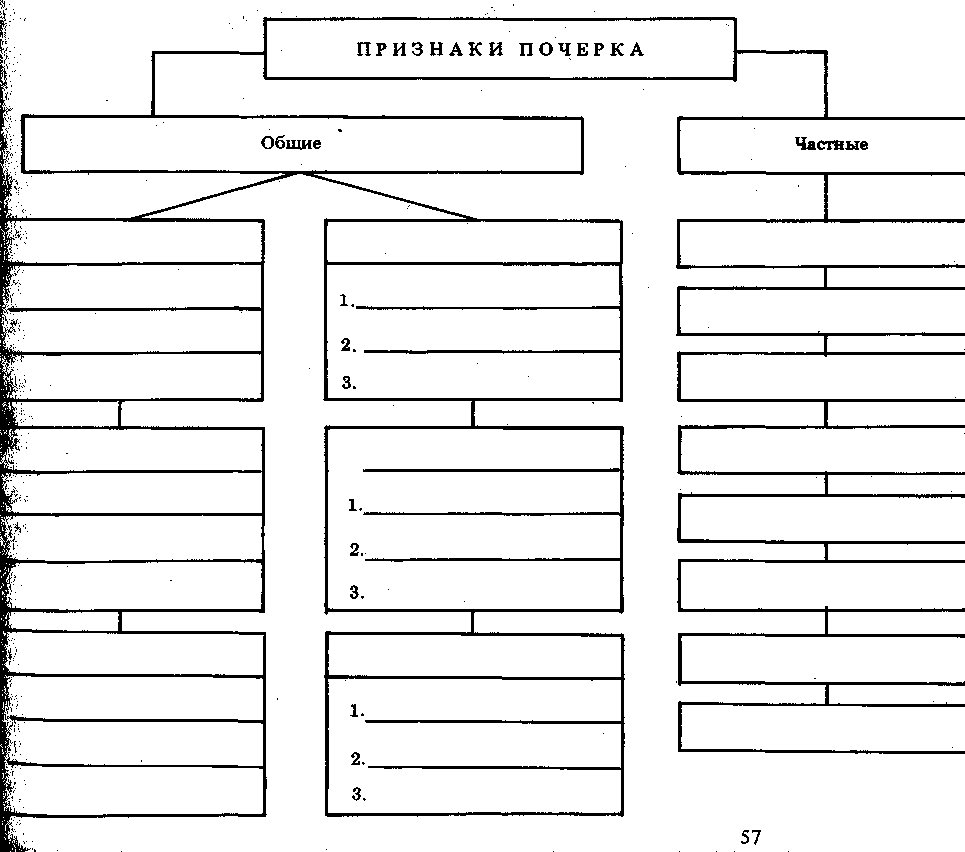 ПРИЗНАКИ ПОЧЕРКА

Общие

Частные

1.
2.
3.

1.
2.
3.

1.
2.
3.

57